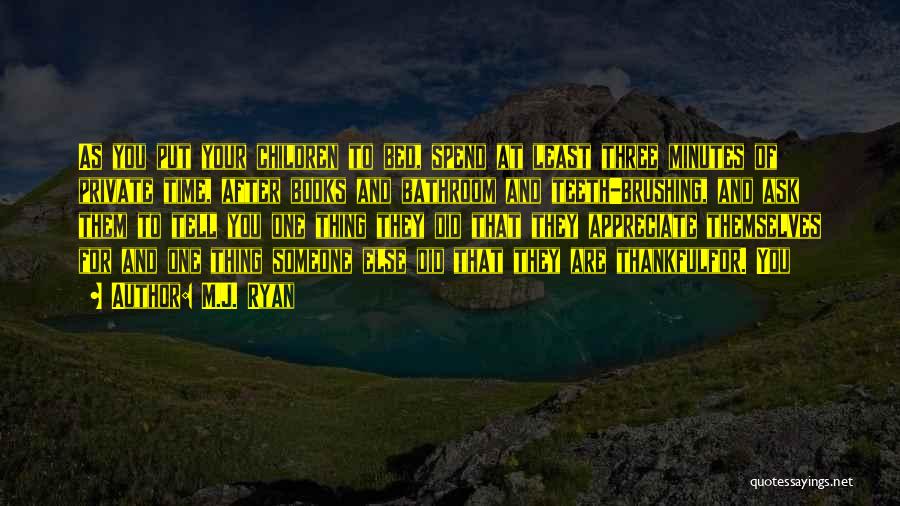 As you put your children to bed, spend at least three minutes of private time, after books and bathroom and teeth-brushing, and ask them to tell you one thing they did that they appreciate themselves for and one thing someone else did that they are thankfulfor. You

• Author: M.J. Ryan

quotessayings.net